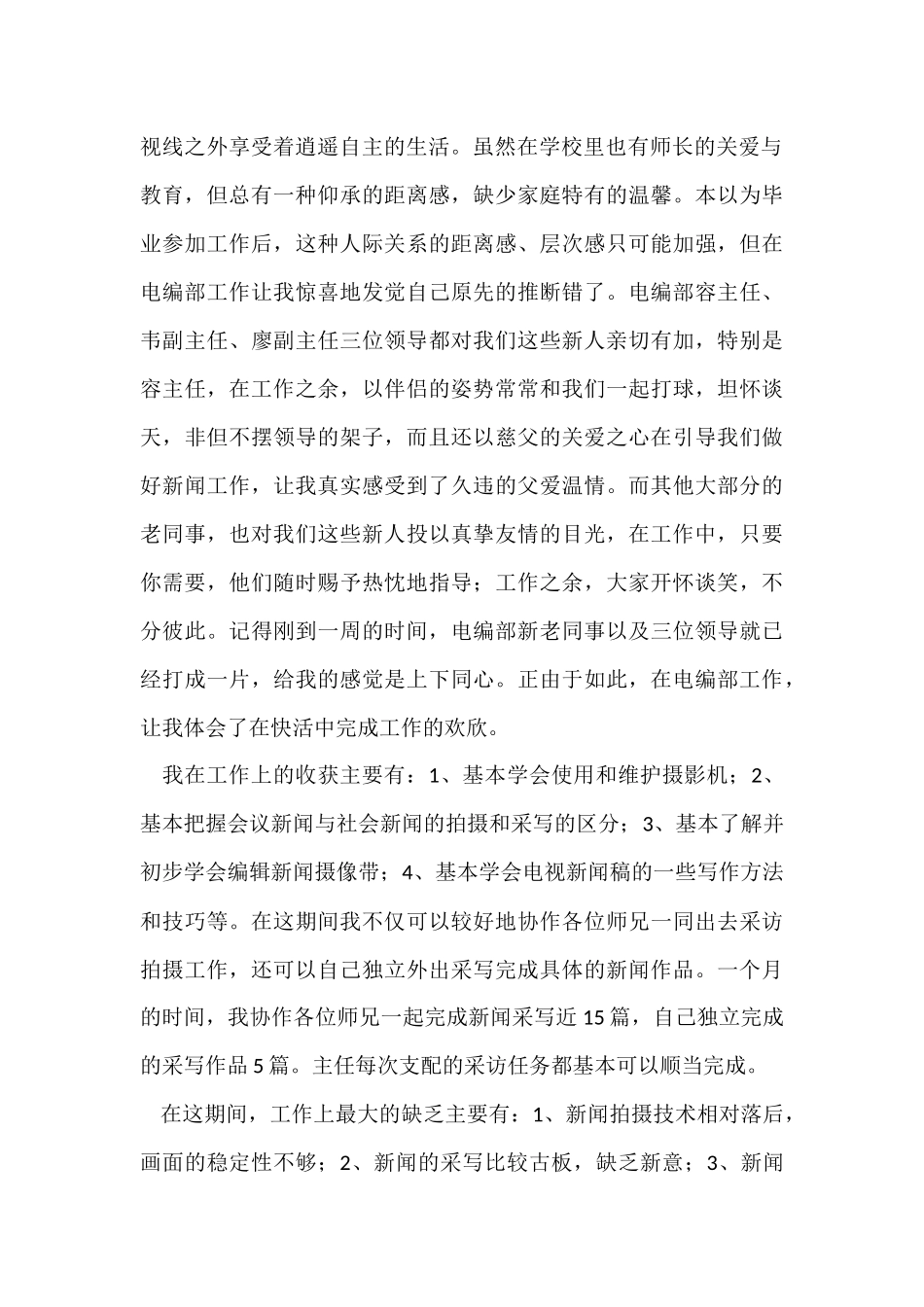 视线之外享受着逍遥自主的生活。虽然在学校里也有师长的关爱与教育，但总有一种仰承的距离感，缺少家庭特有的温馨。本以为毕业参加工作后，这种人际关系的距离感、层次感只可能加强，但在电编部工作让我惊喜地发觉自己原先的推断错了。电编部容主任、韦副主任、廖副主任三位领导都对我们这些新人亲切有加，特别是容主任，在工作之余，以伴侣的姿势常常和我们一起打球，坦怀谈天，非但不摆领导的架子，而且还以慈父的关爱之心在引导我们做好新闻工作，让我真实感受到了久违的父爱温情。而其他大部分的老同事，也对我们这些新人投以真挚友情的目光，在工作中，只要你需要，他们随时赐予热忱地指导；工作之余，大家开怀谈笑，不分彼此。记得刚到一周的时间，电编部新老同事以及三位领导就已经打成一片，给我的感觉是上下同心。正由于如此，在电编部工作，让我体会了在快活中完成工作的欢欣。

我在工作上的收获主要有：1、基本学会使用和维护摄影机；2、基本把握会议新闻与社会新闻的拍摄和采写的区分；3、基本了解并初步学会编辑新闻摄像带；4、基本学会电视新闻稿的一些写作方法和技巧等。在这期间我不仅可以较好地协作各位师兄一同出去采访拍摄工作，还可以自己独立外出采写完成具体的新闻作品。一个月的时间，我协作各位师兄一起完成新闻采写近15篇，自己独立完成的采写作品5篇。主任每次支配的采访任务都基本可以顺当完成。

在这期间，工作上最大的缺乏主要有：1、新闻拍摄技术相对落后，画面的稳定性不够；2、新闻的采写比较古板，缺乏新意；3、新闻